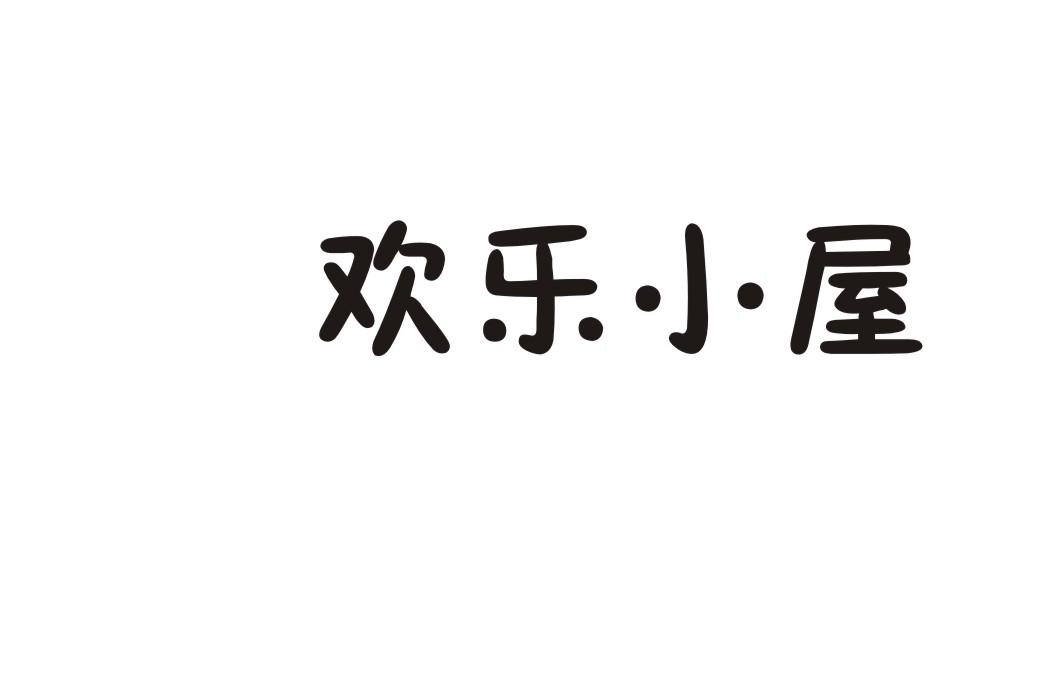 欢乐小屋